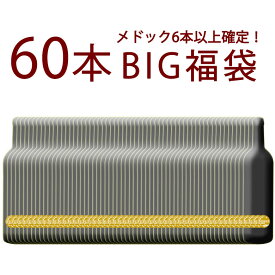 メドック6本以上確定！
60本 BIG福袋